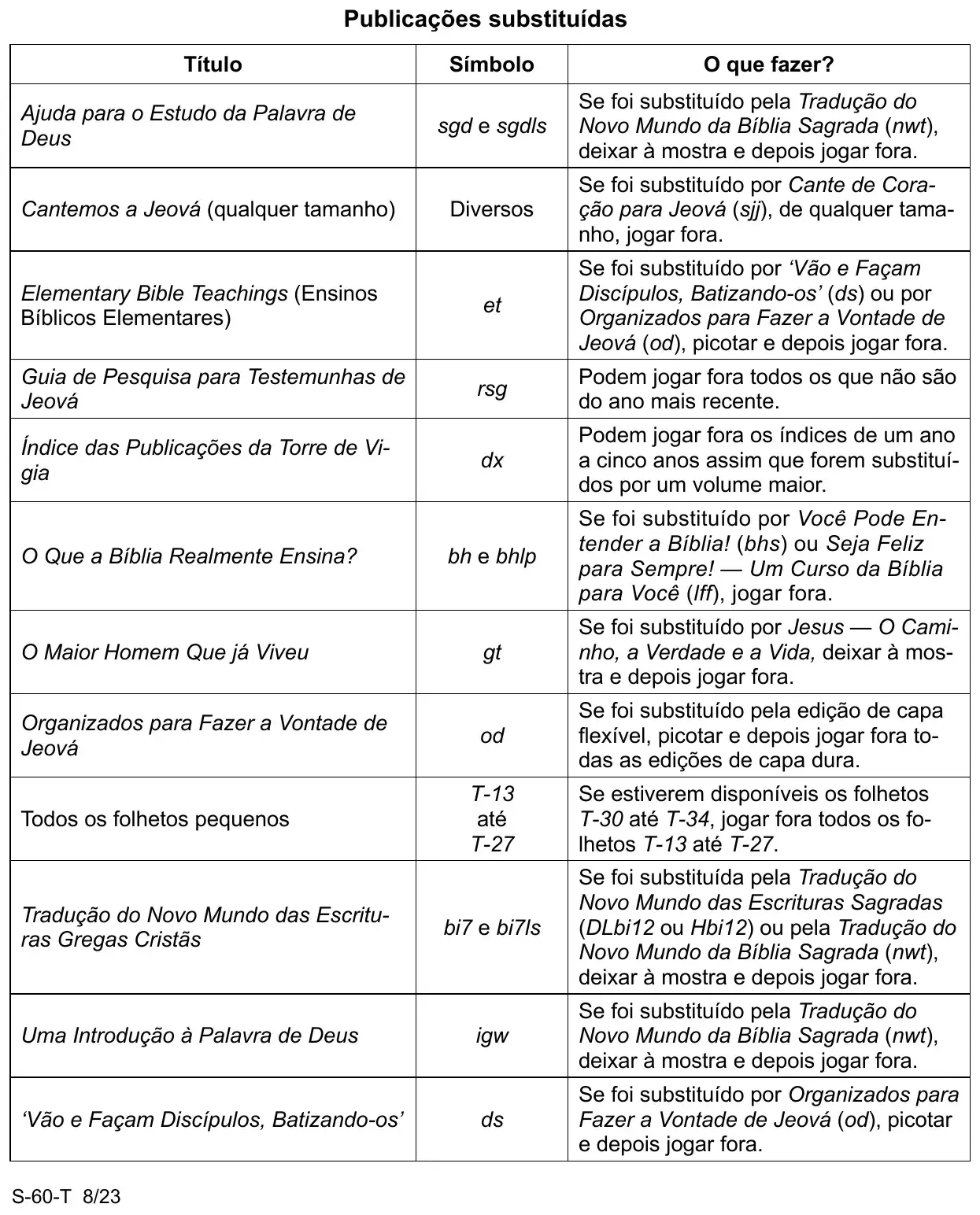 Publicações substituídas

| Título | Símbolo | O que fazer? |
|---|---|---|
| Ajuda para o Estudo da Palavra de Deus | sgd e sgdls | Se foi substituído pela Tradução do Novo Mundo da Bíblia Sagrada (nwt), deixar à mostra e depois jogar fora. |
| Cantemos a Jeová (qualquer tamanho) | Diversos | Se foi substituído por Cante de Coração para Jeová (sjj), de qualquer tamanho, jogar fora. |
| Elementary Bible Teachings (Ensinos Bíblicos Elementares) | et | Se foi substituído por 'Vão e Façam Discípulos, Batizando-os' (ds) ou por Organizados para Fazer a Vontade de Jeová (od), picotar e depois jogar fora. |
| Guia de Pesquisa para Testemunhas de Jeová | rsg | Podem jogar fora todos os que não são do ano mais recente. |
| Índice das Publicações da Torre de Vigia | dx | Podem jogar fora os índices de um ano a cinco anos assim que forem substituídos por um volume maior. |
| O Que a Bíblia Realmente Ensina? | bh e bhlp | Se foi substituído por Você Pode Entender a Bíblia! (bhs) ou Seja Feliz para Sempre! — Um Curso da Bíblia para Você (lff), jogar fora. |
| O Maior Homem Que já Viveu | gt | Se foi substituído por Jesus — O Caminho, a Verdade e a Vida, deixar à mostra e depois jogar fora. |
| Organizados para Fazer a Vontade de Jeová | od | Se foi substituído pela edição de capa flexível, picotar e depois jogar fora todas as edições de capa dura. |
| Todos os folhetos pequenos | T-13 até T-27 | Se estiverem disponíveis os folhetos T-30 até T-34, jogar fora todos os folhetos T-13 até T-27. |
| Tradução do Novo Mundo das Escrituras Gregas Cristãs | bi7 e bi7ls | Se foi substituída pela Tradução do Novo Mundo das Escrituras Sagradas (DLbi12 ou Hbi12) ou pela Tradução do Novo Mundo da Bíblia Sagrada (nwt), deixar à mostra e depois jogar fora. |
| Uma Introdução à Palavra de Deus | igw | Se foi substituído pela Tradução do Novo Mundo da Bíblia Sagrada (nwt), deixar à mostra e depois jogar fora. |
| 'Vão e Façam Discípulos, Batizando-os' | ds | Se foi substituído por Organizados para Fazer a Vontade de Jeová (od), picotar e depois jogar fora. |

S-60-T 8/23